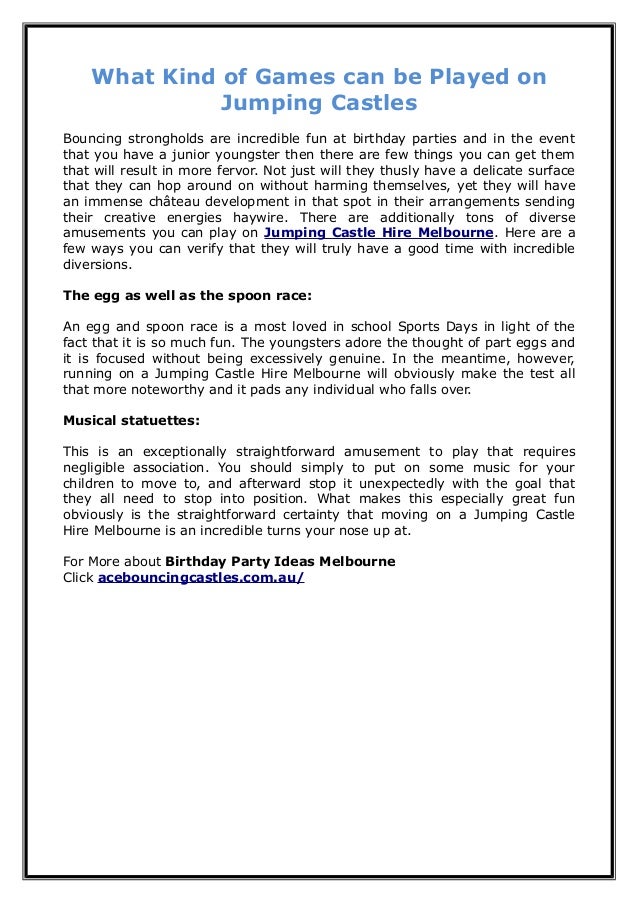 What Kind of Games can be Played on Jumping Castles

Bouncing strongholds are incredible fun at birthday parties and in the event that you have a junior youngster then there are few things you can get them that will result in more fervor. Not just will they thusly have a delicate surface that they can hop around on without harming themselves, yet they will have an immense château development in that spot in their arrangements sending their creative energies haywire. There are additionally tons of diverse amusements you can play on Jumping Castle Hire Melbourne. Here are a few ways you can verify that they will truly have a good time with incredible diversions.

The egg as well as the spoon race:

An egg and spoon race is a most loved in school Sports Days in light of the fact that it is so much fun. The youngsters adore the thought of part eggs and it is focused without being excessively genuine. In the meantime, however, running on a Jumping Castle Hire Melbourne will obviously make the test all that more noteworthy and it pads any individual who falls over.

Musical statuettes:

This is an exceptionally straightforward amusement to play that requires negligible association. You should simply to put on some music for your children to move to, and afterward stop it unexpectedly with the goal that they all need to stop into position. What makes this especially great fun obviously is the straightforward certainty that moving on a Jumping Castle Hire Melbourne is an incredible turns your nose up at.

For More about Birthday Party Ideas Melbourne
Click acebouncingcastles.com.au/